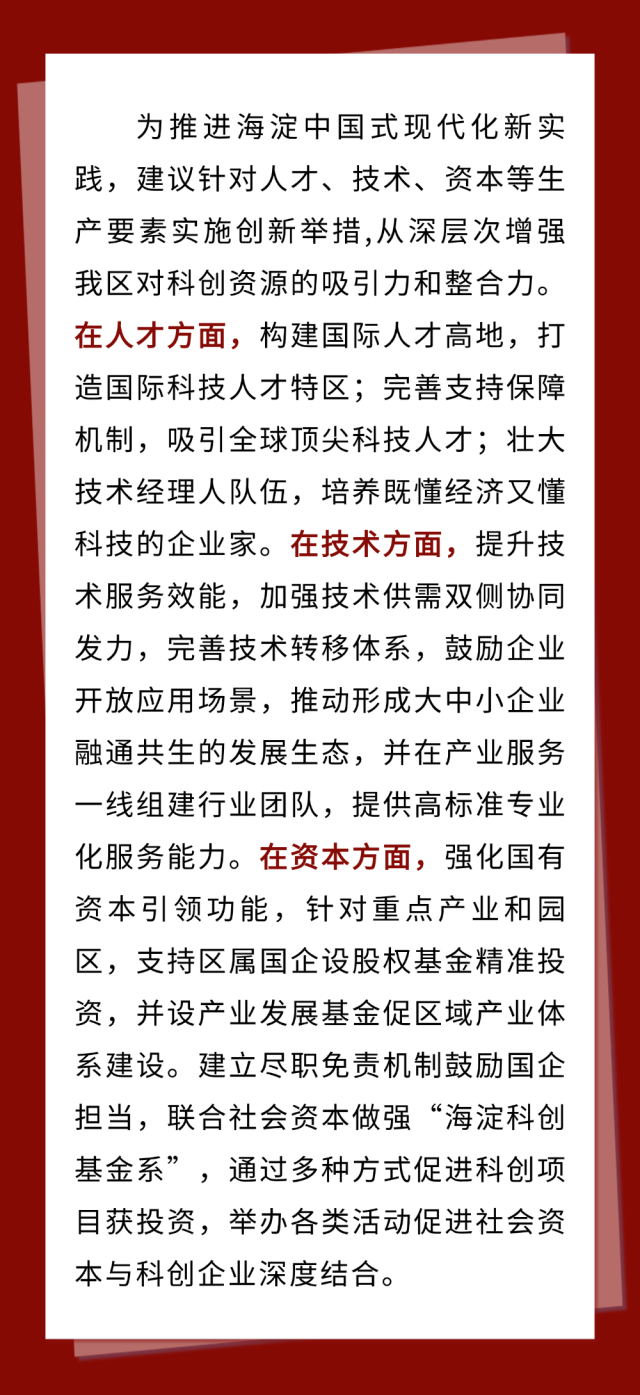 为推进海淀中国式现代化新实践，建议针对人才、技术、资本等生产要素实施创新举措,从深层次增强我区对科创资源的吸引力和整合力。在人才方面，构建国际人才高地，打造国际科技人才特区；完善支持保障机制，吸引全球顶尖科技人才；壮大技术经理人队伍，培养既懂经济又懂科技的企业家。在技术方面，提升技术服务效能，加强技术供需双侧协同发力，完善技术转移体系，鼓励企业开放应用场景，推动形成大中小企业融通共生的发展生态，并在产业服务一线组建行业团队，提供高标准专业化服务能力。在资本方面，强化国有资本引领功能，针对重点产业和园区，支持区属国企设股权基金精准投资，并设产业发展基金促区域产业体系建设。建立尽职免责机制鼓励国企担当，联合社会资本做强“海淀科创基金系”，通过多种方式促进科创项目获投资，举办各类活动促进社会资本与科创企业深度结合。